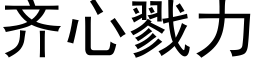 齐心戮力